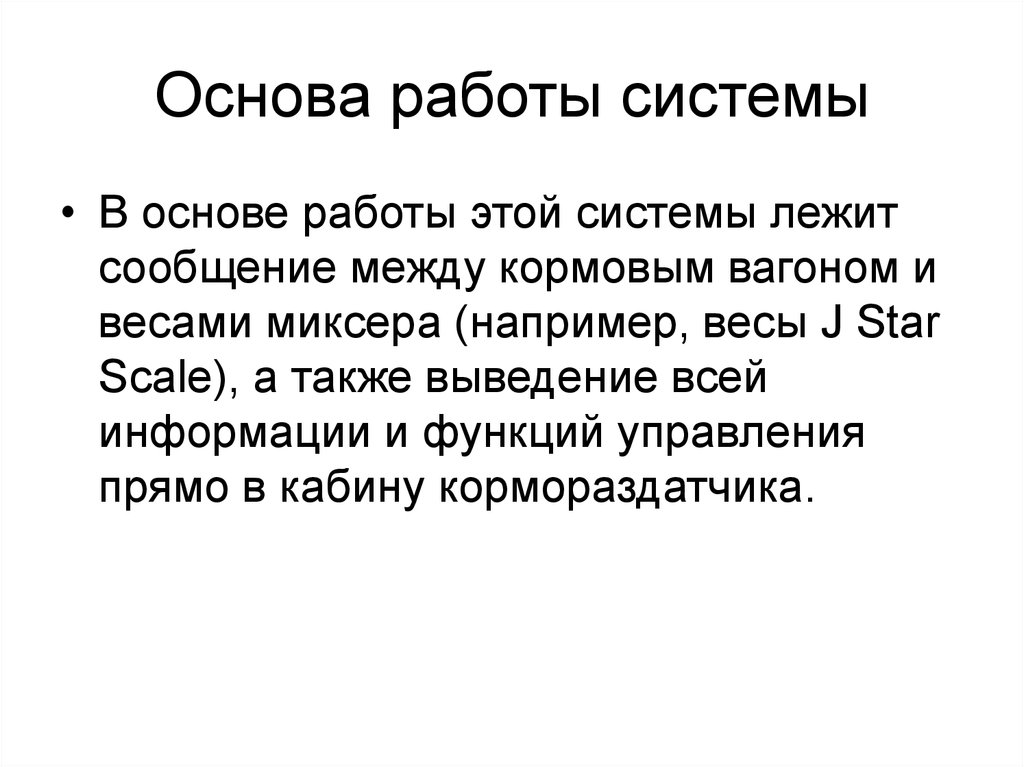 Основа работы системы

• В основе работы этой системы лежит сообщение между кормовым вагоном и весами миксера (например, весы J Star Scale), а также выведение всей информации и функций управления прямо в кабину кормораздатчика.